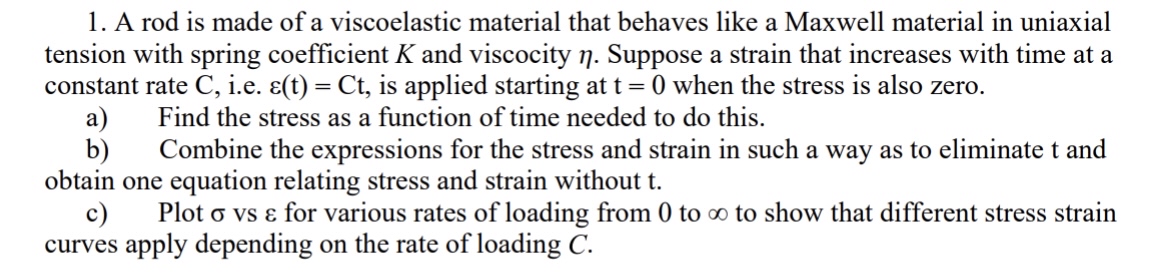 1. A rod is made of a viscoelastic material that behaves like a Maxwell material in uniaxial tension with spring coefficient $K$ and viscocity $\eta$. Suppose a strain that increases with time at a constant rate C, i.e. $\varepsilon(t) = Ct$, is applied starting at $t = 0$ when the stress is also zero.

a) Find the stress as a function of time needed to do this.

b) Combine the expressions for the stress and strain in such a way as to eliminate t and obtain one equation relating stress and strain without t.

c) Plot $\sigma$ vs $\varepsilon$ for various rates of loading from 0 to $\infty$ to show that different stress strain curves apply depending on the rate of loading $C$.